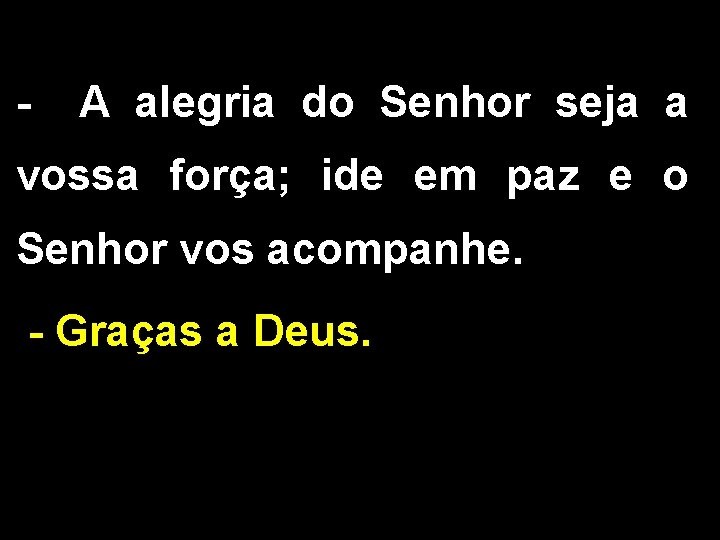 - A alegria do Senhor seja a vossa força; ide em paz e o Senhor vos acompanhe.

- Graças a Deus.